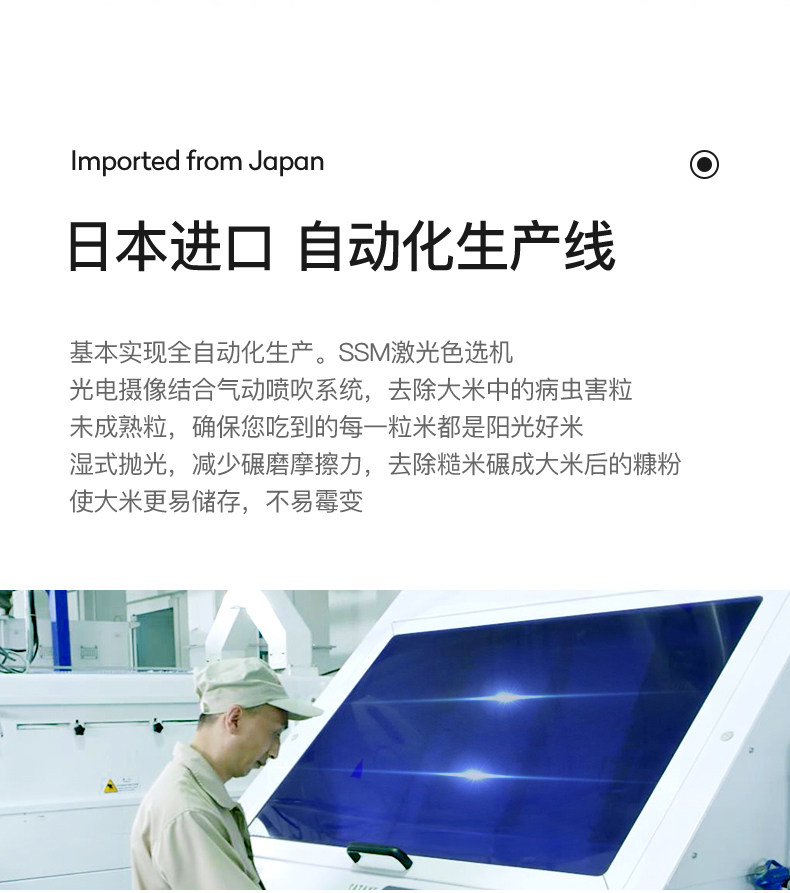 Imported from Japan

日本进口 自动化生产线

基本实现全自动化生产。SSM激光色选机
光电摄像结合气动喷吹系统，去除大米中的病虫害粒
未成熟粒，确保您吃到的每一粒米都是阳光好米
湿式抛光，减少碾磨摩擦力，去除糙米碾成大米后的糠粉
使大米更易储存，不易霉变